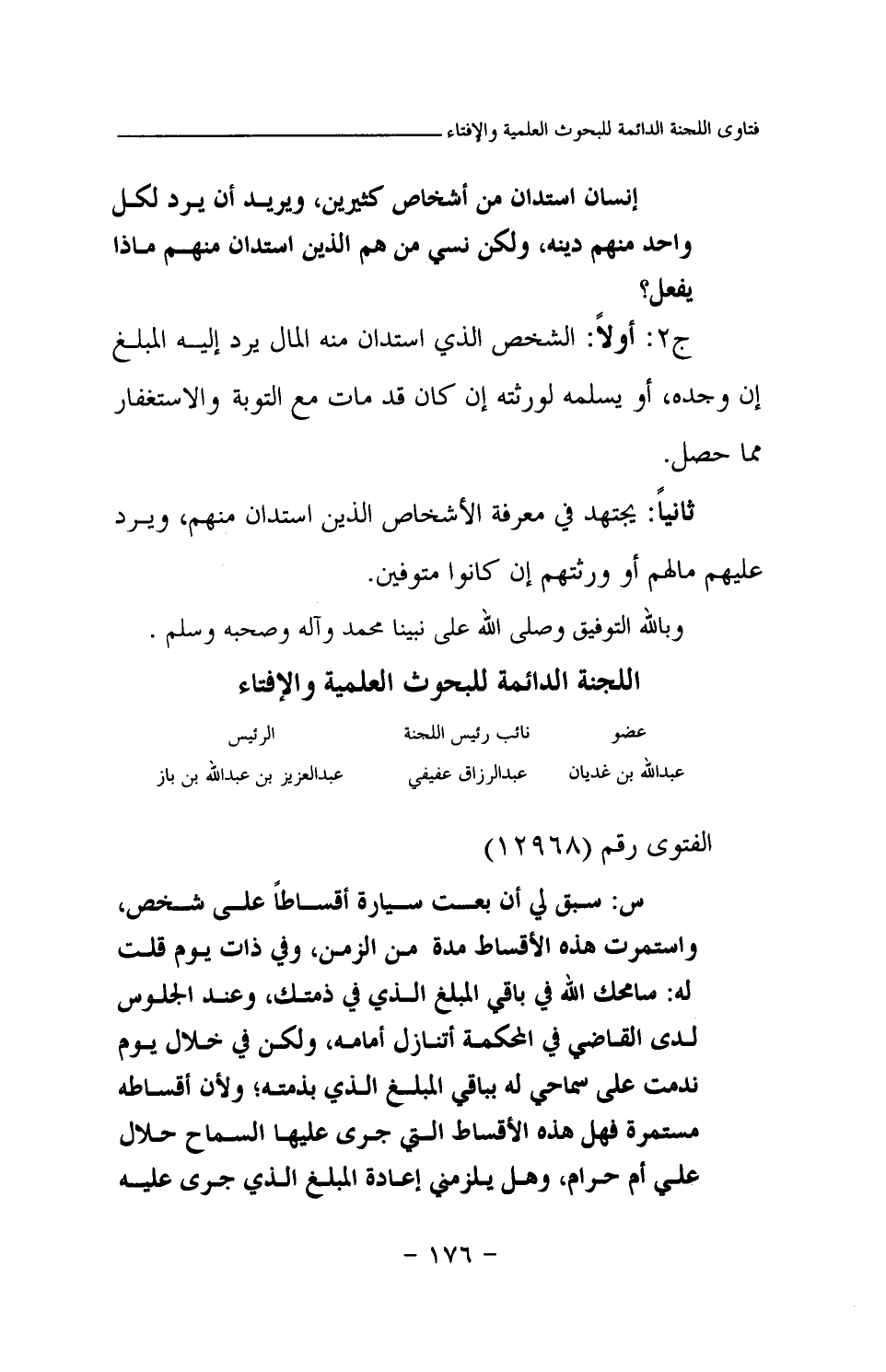 فتاوى اللجنة الدائمة للبحوث العلمية والإفتاء

إنسان استدان من أشخاص كثيرين، ويريد أن يرد لكل واحد منهم دينه، ولكن نسي من هم الذين استدان منهم ماذا يفعل؟

ج٢: أولاً: الشخص الذي استدان منه المال يرد إليه المبلغ إن وجده، أو يسلمه لورثته إن كان قد مات مع التوبة والاستغفار مما حصل.

ثانياً: يجتهد في معرفة الأشخاص الذين استدان منهم، ويرد عليهم مالهم أو ورثتهم إن كانوا متوفين.

وبالله التوفيق وصلى الله على نبينا محمد وآله وصحبه وسلم .

اللجنة الدائمة للبحوث العلمية والإفتاء

| عضو | نائب رئيس اللجنة | الرئيس |
|---|---|---|
| عبدالله بن غديان | عبدالرزاق عفيفي | عبدالعزيز بن عبدالله بن باز |

الفتوى رقم (١٢٩٦٨)

س: سبق لي أن بعت سيارة أقساطاً على شخص، واستمرت هذه الأقساط مدة من الزمن، وفي ذات يوم قلت له: سامحك الله في باقي المبلغ الذي في ذمتك، وعند الجلوس لدى القاضي في المحكمة أتنازل أمامه، ولكن في خلال يوم ندمت على سماحي له بباقي المبلغ الذي بذمته؛ ولأن أقساطه مستمرة فهل هذه الأقساط التي جرى عليها السماح حلال علي أم حرام، وهل يلزمني إعادة المبلغ الذي جرى عليه

- ١٧٦ -